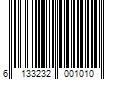 6 133232 001010